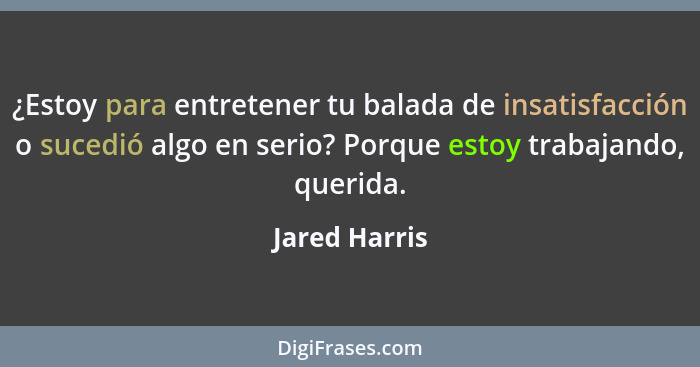 ¿Estoy para entretener tu balada de insatisfacción o sucedió algo en serio? Porque estoy trabajando, querida.

Jared Harris

DigiFrases.com